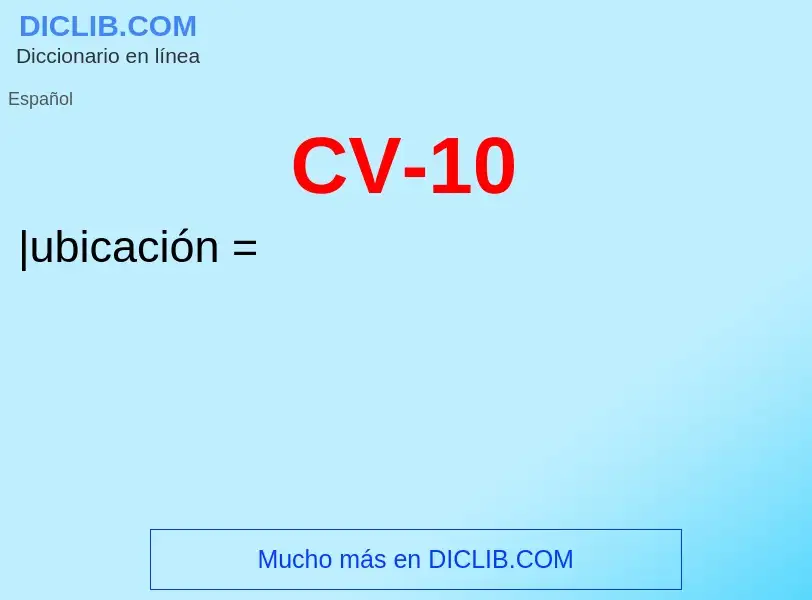 DICLIB.COM
Diccionario en línea

Español

CV-10

|ubicación =

Mucho más en DICLIB.COM